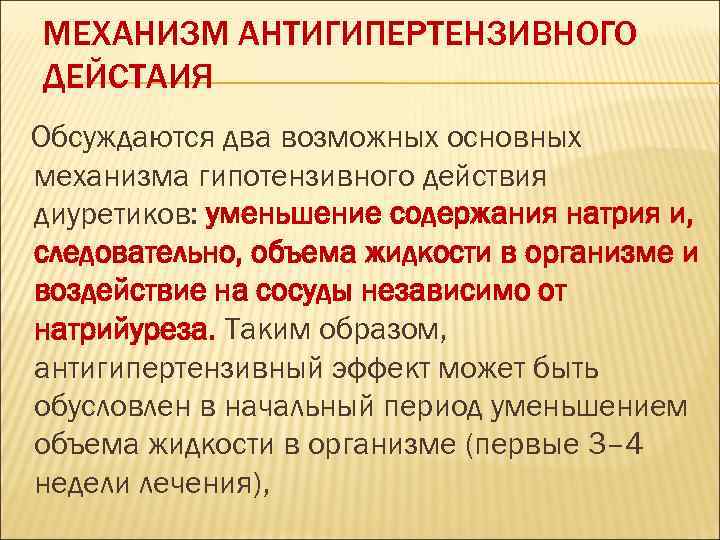 МЕХАНИЗМ АНТИГИПЕРТЕНЗИВНОГО ДЕЙСТАИЯ

Обсуждаются два возможных основных механизма гипотензивного действия диуретиков: уменьшение содержания натрия и, следовательно, объема жидкости в организме и воздействие на сосуды независимо от натрийуреза. Таким образом, антигипертензивный эффект может быть обусловлен в начальный период уменьшением объема жидкости в организме (первые 3–4 недели лечения),